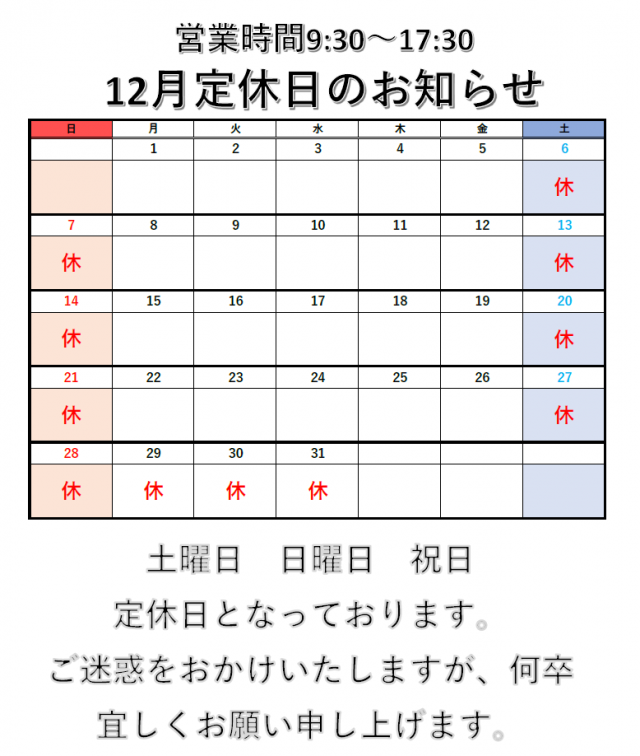 営業時間9:30～17:30

12月定休日のお知らせ

| 日 | 月 | 火 | 水 | 木 | 金 | 土 |
|---|---|---|---|---|---|---|
| | 1 | 2 | 3 | 4 | 5 | 6 |
| | | | | | | 休 |
| 7 | 8 | 9 | 10 | 11 | 12 | 13 |
| 休 | | | | | | 休 |
| 14 | 15 | 16 | 17 | 18 | 19 | 20 |
| 休 | | | | | | 休 |
| 21 | 22 | 23 | 24 | 25 | 26 | 27 |
| 休 | | | | | | 休 |
| 28 | 29 | 30 | 31 | | | |
| 休 | 休 | 休 | 休 | | | |

土曜日　日曜日　祝日
定休日となっております。
ご迷惑をおかけいたしますが、何卒
宜しくお願い申し上げます。